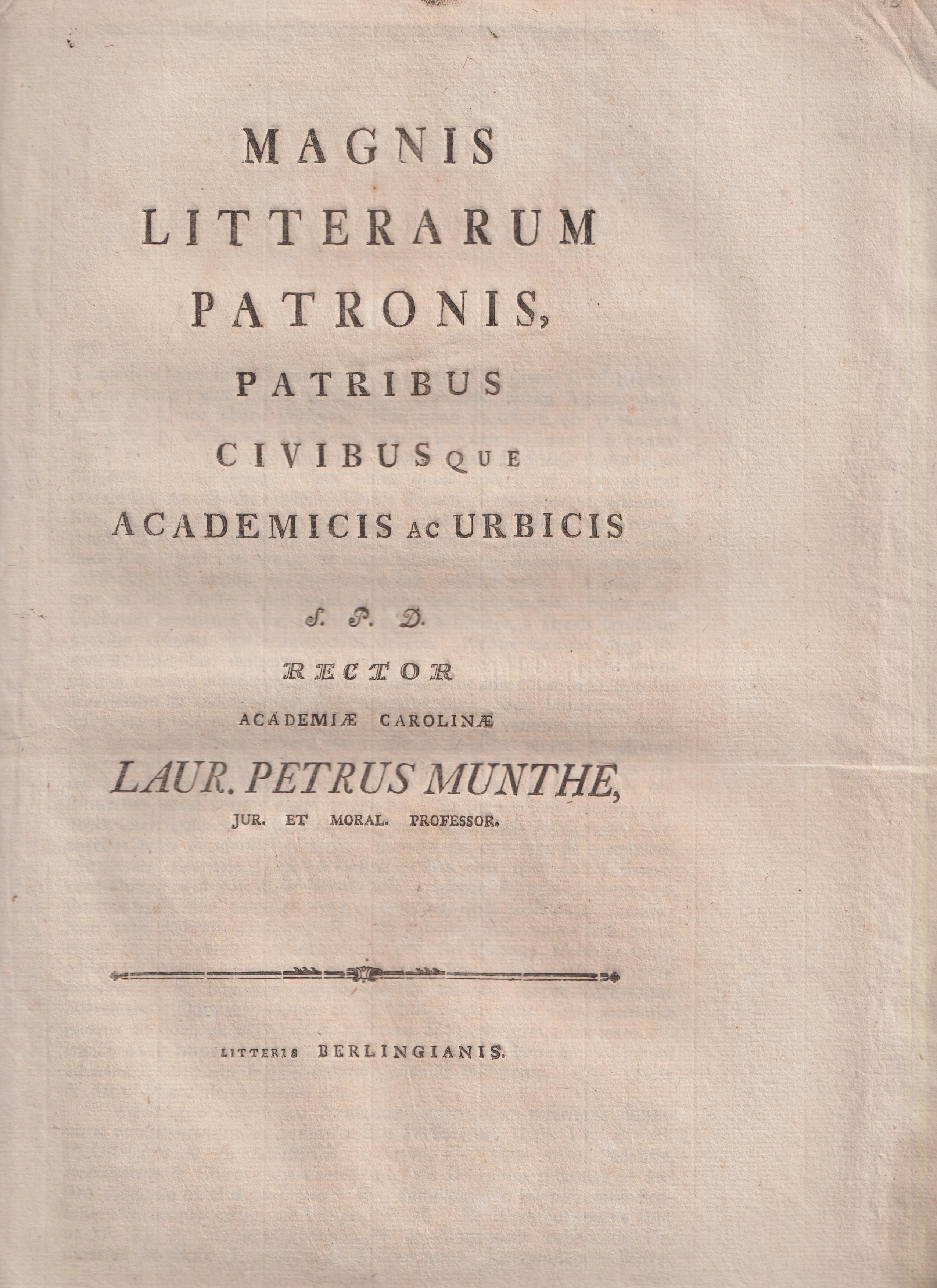 MAGNIS
LITTERARUM
PATRONIS,
PATRIBUS
CIVIBUSQUE
ACADEMICIS AC URBICIS

S. P. D.
RECTOR
ACADEMIÆ CAROLINÆ
LAUR. PETRUS MUNTHE,
JUR. ET MORAL. PROFESSOR.

LITTERIS BERLINGIANIS.